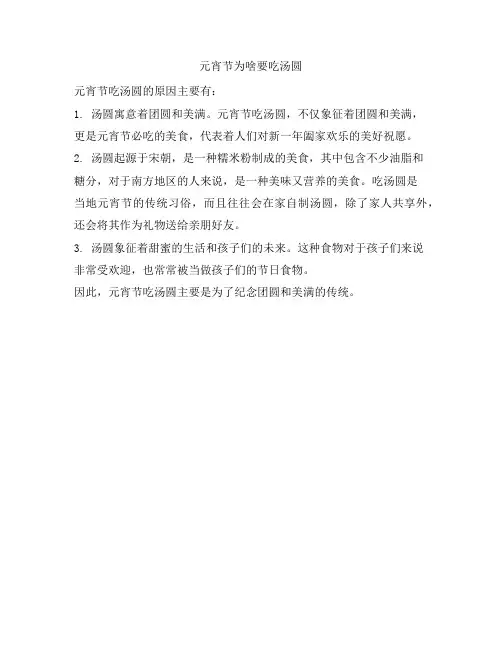 元宵节为啥要吃汤圆

元宵节吃汤圆的原因主要有：

1. 汤圆寓意着团圆和美满。元宵节吃汤圆，不仅象征着团圆和美满，更是元宵节必吃的美食，代表着人们对新一年阖家欢乐的美好祝愿。

2. 汤圆起源于宋朝，是一种糯米粉制成的美食，其中包含不少油脂和糖分，对于南方地区的人来说，是一种美味又营养的美食。吃汤圆是当地元宵节的传统习俗，而且往往会在家自制汤圆，除了家人共享外，还会将其作为礼物送给亲朋好友。

3. 汤圆象征着甜蜜的生活和孩子们的未来。这种食物对于孩子们来说非常受欢迎，也常常被当做孩子们的节日食物。

因此，元宵节吃汤圆主要是为了纪念团圆和美满的传统。